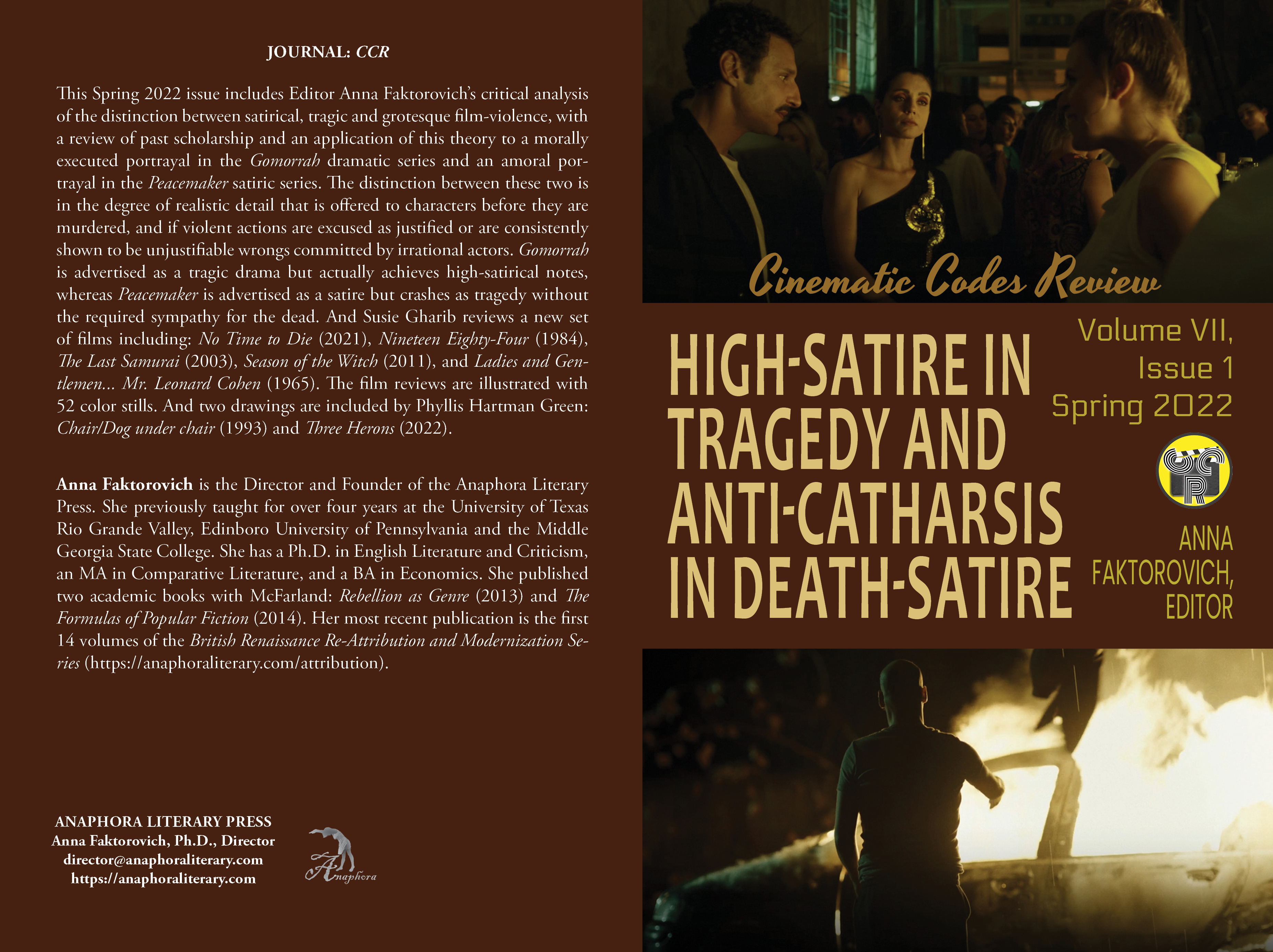 JOURNAL: CCR

This Spring 2022 issue includes Editor Anna Faktorovich's critical analysis of the distinction between satirical, tragic and grotesque film-violence, with a review of past scholarship and an application of this theory to a morally executed portrayal in the Gomorrah dramatic series and an amoral portrayal in the Peacemaker satiric series. The distinction between these two is in the degree of realistic detail that is offered to characters before they are murdered, and if violent actions are excused as justified or are consistently shown to be unjustifiable wrongs committed by irrational actors. Gomorrah is advertised as a tragic drama but actually achieves high-satirical notes, whereas Peacemaker is advertised as a satire but crashes as tragedy without the required sympathy for the dead. And Susie Gharib reviews a new set of films including: No Time to Die (2021), Nineteen Eighty-Four (1984), The Last Samurai (2003), Season of the Witch (2011), and Ladies and Gentlemen... Mr. Leonard Cohen (1965). The film reviews are illustrated with 52 color stills. And two drawings are included by Phyllis Hartman Green: Chair/Dog under chair (1993) and Three Herons (2022).

Anna Faktorovich is the Director and Founder of the Anaphora Literary Press. She previously taught for over four years at the University of Texas Rio Grande Valley, Edinboro University of Pennsylvania and the Middle Georgia State College. She has a Ph.D. in English Literature and Criticism, an MA in Comparative Literature, and a BA in Economics. She published two academic books with McFarland: Rebellion as Genre (2013) and The Formulas of Popular Fiction (2014). Her most recent publication is the first 14 volumes of the British Renaissance Re-Attribution and Modernization Series (https://anaphoraliterary.com/attribution).

ANAPHORA LITERARY PRESS
Anna Faktorovich, Ph.D., Director
director@anaphoraliterary.com
https://anaphoraliterary.com

Anaphora

Cinematic Codes Review

HIGH-SATIRE IN TRAGEDY AND ANTI-CATHARSIS IN DEATH-SATIRE

Volume VII, Issue 1
Spring 2022

CCR

ANNA FAKTOROVICH, EDITOR